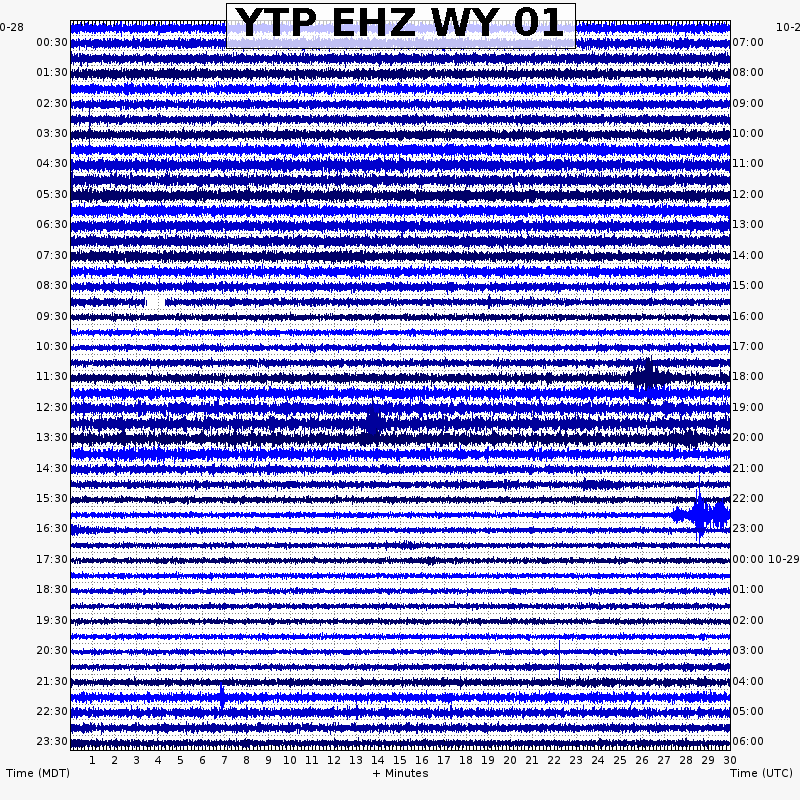 YTP EHZ WY 01

0-28
00:30
01:30
02:30
03:30
04:30
05:30
06:30
07:30
08:30
09:30
10:30
11:30
12:30
13:30
14:30
15:30
16:30
17:30
18:30
19:30
20:30
21:30
22:30
23:30

10-2
07:00
08:00
09:00
10:00
11:00
12:00
13:00
14:00
15:00
16:00
17:00
18:00
19:00
20:00
21:00
22:00
23:00
00:00 10-29
01:00
02:00
03:00
04:00
05:00
06:00

1 2 3 4 5 6 7 8 9 10 11 12 13 14 15 16 17 18 19 20 21 22 23 24 25 26 27 28 29 30

Time (MDT)
+ Minutes
Time (UTC)